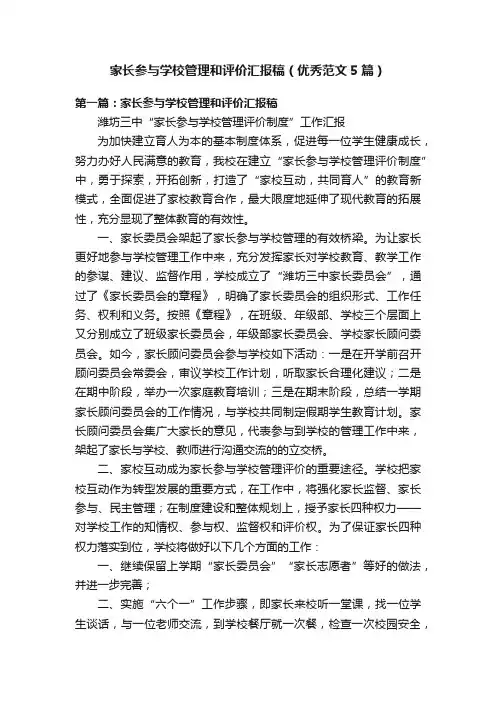 家长参与学校管理和评价汇报稿（优秀范文5篇）

第一篇：家长参与学校管理和评价汇报稿

潍坊三中“家长参与学校管理评价制度”工作汇报

为加快建立育人为本的基本制度体系，促进每一位学生健康成长，努力办好人民满意的教育，我校在建立“家长参与学校管理评价制度”中，勇于探索，开拓创新，打造了“家校互动，共同育人”的教育新模式，全面促进了家校教育合作，最大限度地延伸了现代教育的拓展性，充分显现了整体教育的有效性。

一、家长委员会架起了家长参与学校管理的有效桥梁。为让家长更好地参与学校管理工作中来，充分发挥家长对学校教育、教学工作的参谋、建议、监督作用，学校成立了“潍坊三中家长委员会”，通过了《家长委员会的章程》，明确了家长委员会的组织形式、工作任务、权利和义务。按照《章程》，在班级、年级部、学校三个层面上又分别成立了班级家长委员会，年级部家长委员会、学校家长顾问委员会。如今，家长顾问委员会参与学校如下活动：一是在开学前召开顾问委员会常委会，审议学校工作计划，听取家长合理化建议；二是在期中阶段，举办一次家庭教育培训；三是在期末阶段，总结一学期家长顾问委员会的工作情况，与学校共同制定假期学生教育计划。家长顾问委员会集广大家长的意见，代表参与到学校的管理工作中来，架起了家长与学校、教师进行沟通交流的的立交桥。

二、家校互动成为家长参与学校管理评价的重要途径。学校把家校互动作为转型发展的重要方式，在工作中，将强化家长监督、家长参与、民主管理；在制度建设和整体规划上，授予家长四种权力——对学校工作的知情权、参与权、监督权和评价权。为了保证家长四种权力落实到位，学校将做好以下几个方面的工作：

一、继续保留上学期“家长委员会”“家长志愿者”等好的做法，并进一步完善；

二、实施“六个一”工作步骤，即家长来校听一堂课，找一位学生谈话，与一位老师交流，到学校餐厅就一次餐，检查一次校园安全，